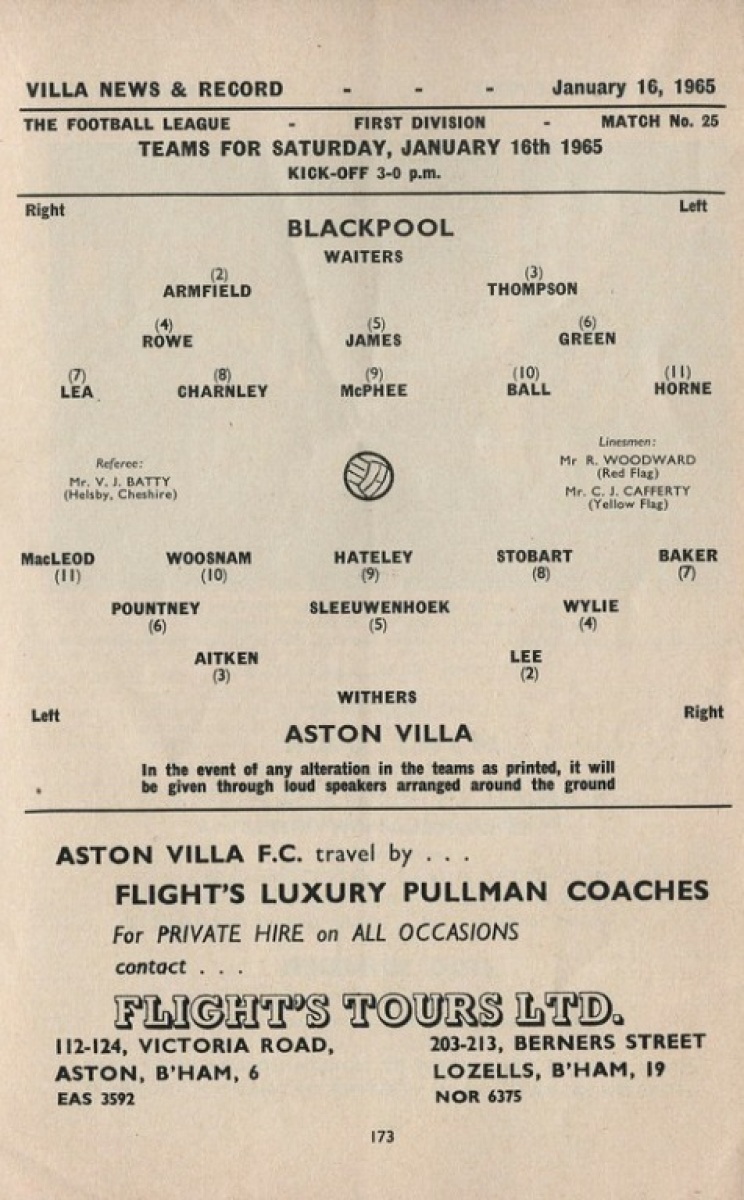 VILLA NEWS & RECORD - - - January 16, 1965

THE FOOTBALL LEAGUE - FIRST DIVISION - MATCH No. 25

TEAMS FOR SATURDAY, JANUARY 16th 1965

KICK-OFF 3-0 p.m.

Right

Left

BLACKPOOL

WAITERS

(2)
ARMFIELD

(3)
THOMPSON

(4)
ROWE

(5)
JAMES

(6)
GREEN

(7)
LEA

(8)
CHARNLEY

(9)
McPHEE

(10)
BALL

(11)
HORNE

Referee:
Mr. V. J. BATTY
(Helsby, Cheshire)

Linesmen:
Mr R. WOODWARD
(Red Flag)
Mr. C. J. CAFFERTY
(Yellow Flag)

MacLEOD
(11)

WOOSNAM
(10)

HATELEY
(9)

STOBART
(8)

BAKER
(7)

POUNTNEY
(6)

SLEEUWENHOEK
(5)

WYLIE
(4)

AITKEN
(3)

LEE
(2)

WITHERS

Left

Right

ASTON VILLA

In the event of any alteration in the teams as printed, it will be given through loud speakers arranged around the ground

ASTON VILLA F.C. travel by . . .

FLIGHT'S LUXURY PULLMAN COACHES

For PRIVATE HIRE on ALL OCCASIONS

contact . . .

FLIGHT'S TOURS LTD.

112-124, VICTORIA ROAD,
ASTON, B'HAM, 6
EAS 3592

203-213, BERNERS STREET
LOZELLS, B'HAM, 19
NOR 6375

173